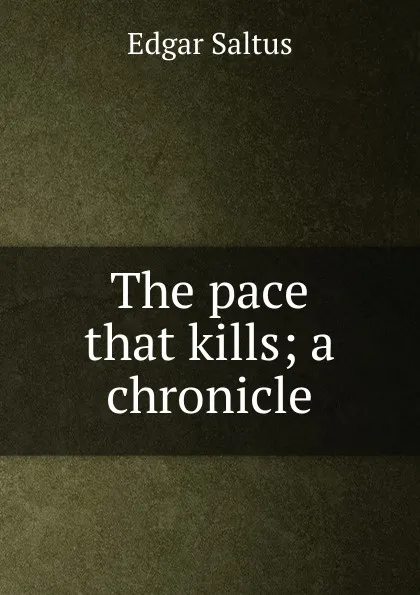 Edgar Saltus

The pace that kills; a chronicle